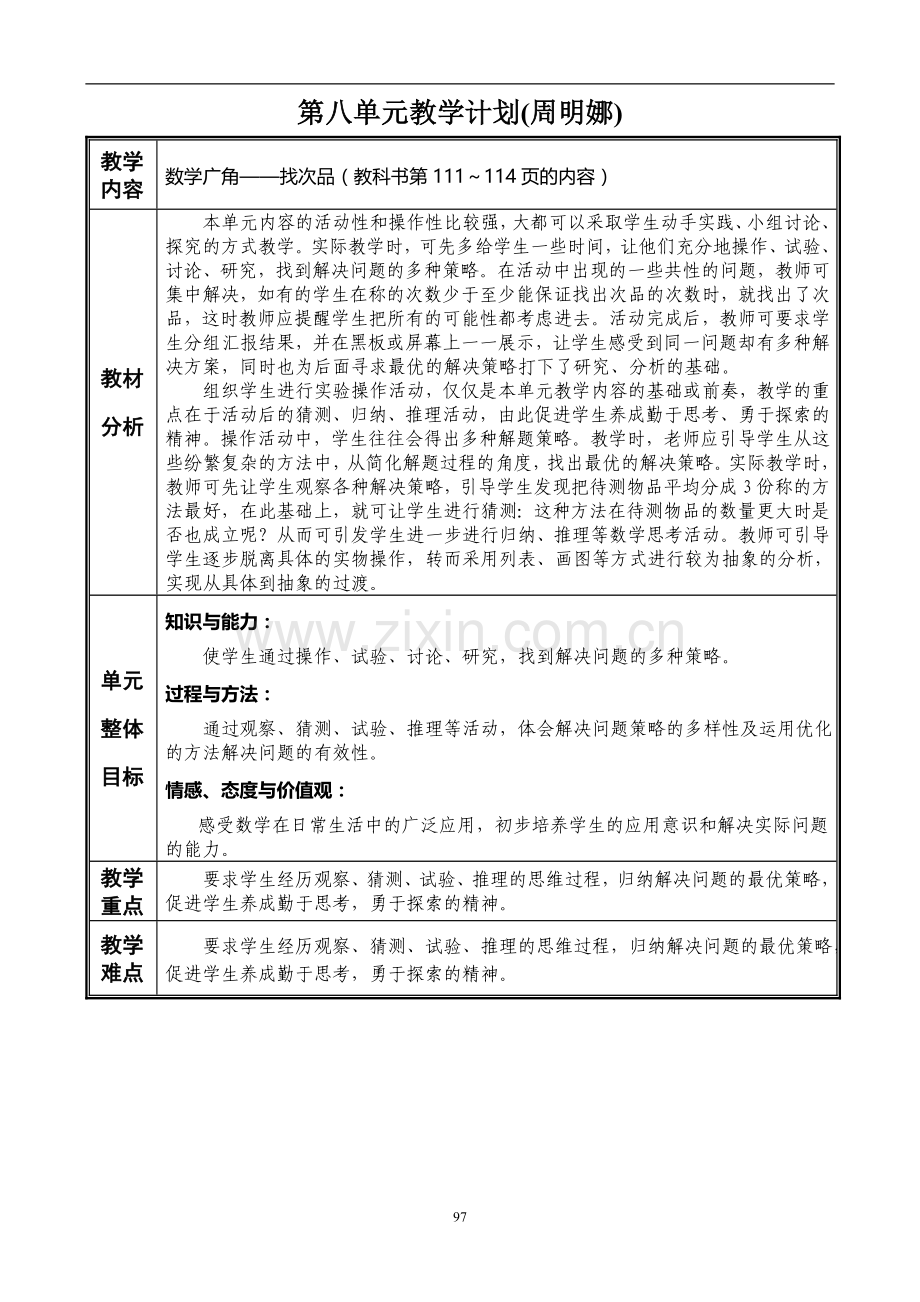 第八单元教学计划(周明娜)

| 教学内容 | 数学广角——找次品（教科书第111～114页的内容） |
|---|---|
| 教材分析 | 本单元内容的活动性和操作性比较强，大都可以采取学生动手实践、小组讨论、探究的方式教学。实际教学时，可先多给学生一些时间，让他们充分地操作、试验、讨论、研究，找到解决问题的多种策略。在活动中出现的一些共性的问题，教师可集中解决，如有的学生在称的次数少于至少能保证找出次品的次数时，就找出了次品，这时教师应提醒学生把所有的可能性都考虑进去。活动完成后，教师可要求学生分组汇报结果，并在黑板或屏幕上一一展示，让学生感受到同一问题却有多种解决方案，同时也为后面寻求最优的解决策略打下了研究、分析的基础。 组织学生进行实验操作活动，仅仅是本单元教学内容的基础或前奏，教学的重点在于活动后的猜测、归纳、推理活动，由此促进学生养成勤于思考、勇于探索的精神。操作活动中，学生往往会得出多种解题策略。教学时，老师应引导学生从这些纷繁复杂的方法中，从简化解题过程的角度，找出最优的解决策略。实际教学时，教师可先让学生观察各种解决策略，引导学生发现把待测物品平均分成3份称的方法最好，在此基础上，就可让学生进行猜测：这种方法在待测物品的数量更大时是否也成立呢？从而可引发学生进一步进行归纳、推理等数学思考活动。教师可引导学生逐步脱离具体的实物操作，转而采用列表、画图等方式进行较为抽象的分析，实现从具体到抽象的过渡。 |
| 单元整体目标 | 知识与能力： 使学生通过操作、试验、讨论、研究，找到解决问题的多种策略。 过程与方法： 通过观察、猜测、试验、推理等活动，体会解决问题策略的多样性及运用优化的方法解决问题的有效性。 情感、态度与价值观： 感受数学在日常生活中的广泛应用，初步培养学生的应用意识和解决实际问题的能力。 |
| 教学重点 | 要求学生经历观察、猜测、试验、推理的思维过程，归纳解决问题的最优策略，促进学生养成勤于思考，勇于探索的精神。 |
| 教学难点 | 要求学生经历观察、猜测、试验、推理的思维过程，归纳解决问题的最优策略促进学生养成勤于思考，勇于探索的精神。 |

97

www.zixin.com.cn